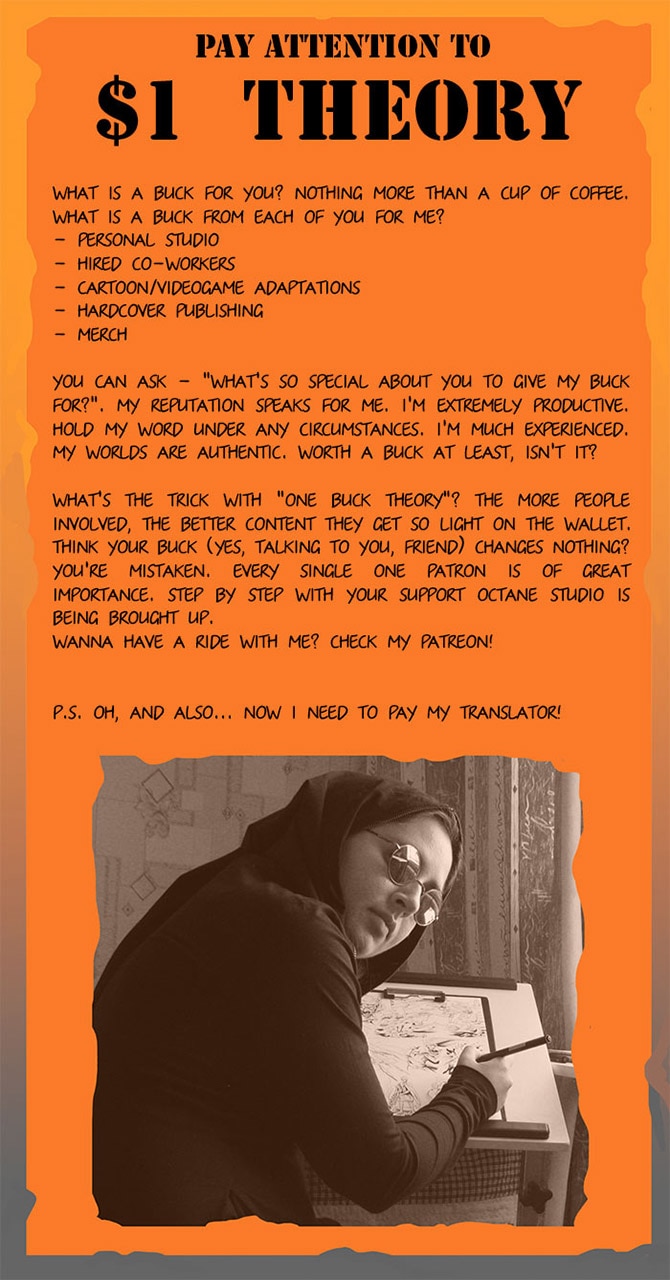 PAY ATTENTION TO
$1 THEORY

WHAT IS A BUCK FOR YOU? NOTHING MORE THAN A CUP OF COFFEE. WHAT IS A BUCK FROM EACH OF YOU FOR ME?
- PERSONAL STUDIO
- HIRED CO-WORKERS
- CARTOON/VIDEOGAME ADAPTATIONS
- HARDCOVER PUBLISHING
- MERCH

YOU CAN ASK - "WHAT'S SO SPECIAL ABOUT YOU TO GIVE MY BUCK FOR?". MY REPUTATION SPEAKS FOR ME. I'M EXTREMELY PRODUCTIVE. HOLD MY WORD UNDER ANY CIRCUMSTANCES. I'M MUCH EXPERIENCED. MY WORLDS ARE AUTHENTIC. WORTH A BUCK AT LEAST, ISN'T IT?

WHAT'S THE TRICK WITH "ONE BUCK THEORY"? THE MORE PEOPLE INVOLVED, THE BETTER CONTENT THEY GET SO LIGHT ON THE WALLET. THINK YOUR BUCK (YES, TALKING TO YOU, FRIEND) CHANGES NOTHING? YOU'RE MISTAKEN. EVERY SINGLE ONE PATRON IS OF GREAT IMPORTANCE. STEP BY STEP WITH YOUR SUPPORT OCTANE STUDIO IS BEING BROUGHT UP.
WANNA HAVE A RIDE WITH ME? CHECK MY PATREON!

P.S. OH, AND ALSO... NOW I NEED TO PAY MY TRANSLATOR!